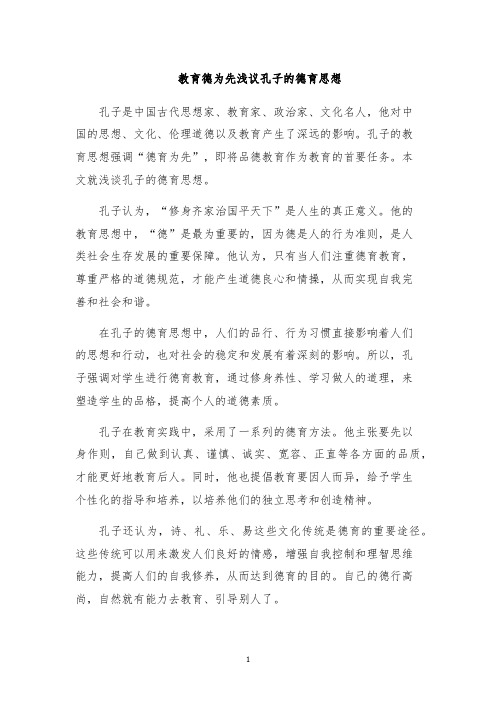 教育德为先浅议孔子的德育思想

孔子是中国古代思想家、教育家、政治家、文化名人，他对中国的思想、文化、伦理道德以及教育产生了深远的影响。孔子的教育思想强调“德育为先”，即将品德教育作为教育的首要任务。本文就浅谈孔子的德育思想。

孔子认为，“修身齐家治国平天下”是人生的真正意义。他的教育思想中，“德”是最为重要的，因为德是人的行为准则，是人类社会生存发展的重要保障。他认为，只有当人们注重德育教育，尊重严格的道德规范，才能产生道德良心和情操，从而实现自我完善和社会和谐。

在孔子的德育思想中，人们的品行、行为习惯直接影响着人们的思想和行动，也对社会的稳定和发展有着深刻的影响。所以，孔子强调对学生进行德育教育，通过修身养性、学习做人的道理，来塑造学生的品格，提高个人的道德素质。

孔子在教育实践中，采用了一系列的德育方法。他主张要先以身作则，自己做到认真、谨慎、诚实、宽容、正直等各方面的品质，才能更好地教育后人。同时，他也提倡教育要因人而异，给予学生个性化的指导和培养，以培养他们的独立思考和创造精神。

孔子还认为，诗、礼、乐、易这些文化传统是德育的重要途径。这些传统可以用来激发人们良好的情感，增强自我控制和理智思维能力，提高人们的自我修养，从而达到德育的目的。自己的德行高尚，自然就有能力去教育、引导别人了。

1